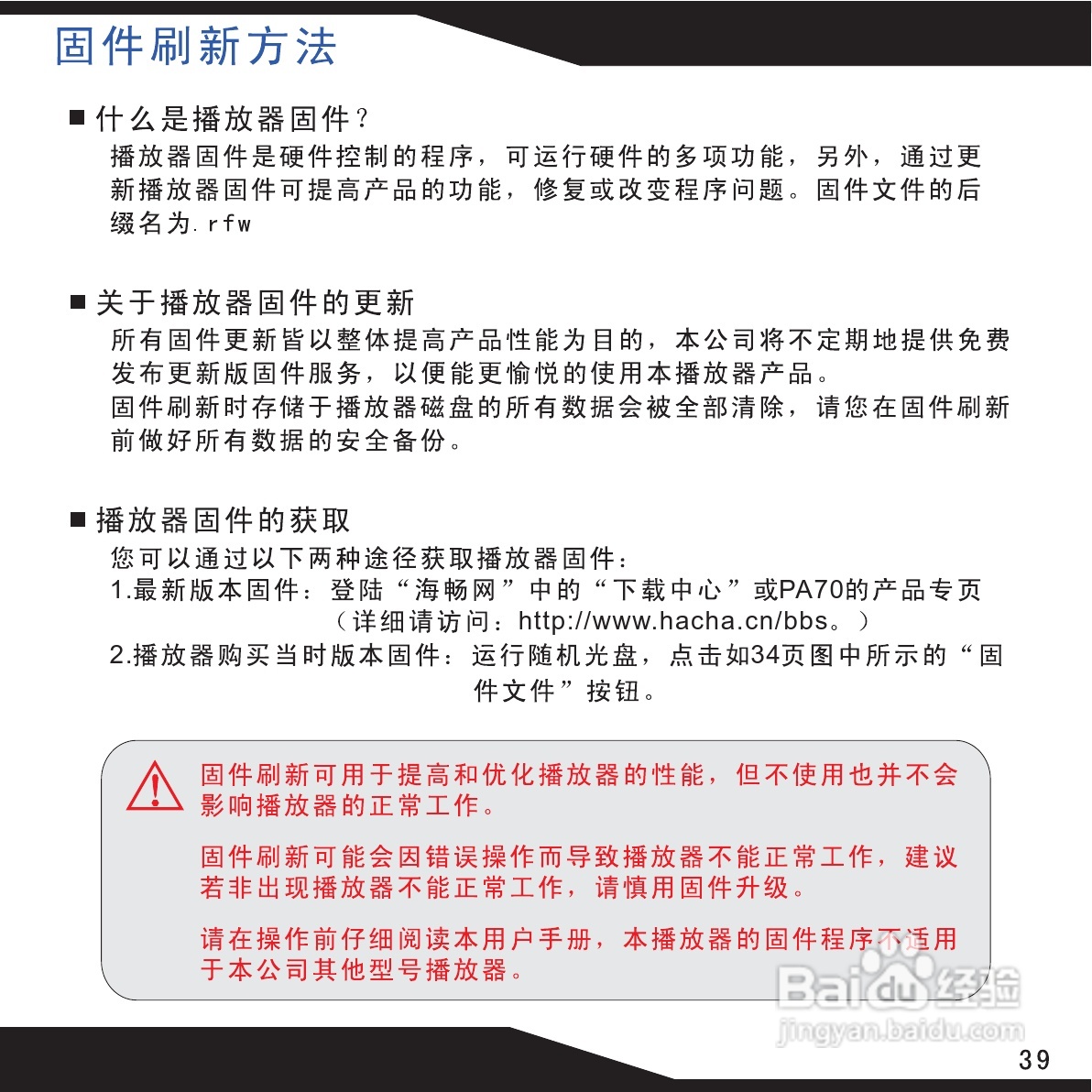 固件刷新方法

■ 什么是播放器固件？

播放器固件是硬件控制的程序，可运行硬件的多项功能，另外，通过更新播放器固件可提高产品的功能，修复或改变程序问题。固件文件的后缀名为.rfw

■ 关于播放器固件的更新

所有固件更新皆以整体提高产品性能为目的，本公司将不定期地提供免费发布更新版固件服务，以便能更愉悦的使用本播放器产品。

固件刷新时存储于播放器磁盘的所有数据会被全部清除，请您在固件刷新前做好所有数据的安全备份。

■ 播放器固件的获取

您可以通过以下两种途径获取播放器固件：

1.最新版本固件：登陆“海畅网”中的“下载中心”或PA70的产品专页（详细请访问：http://www.hacha.cn/bbs。）

2.播放器购买当时版本固件：运行随机光盘，点击如34页图中所示的“固件文件”按钮。

固件刷新可用于提高和优化播放器的性能，但不使用也并不会影响播放器的正常工作。

固件刷新可能会因错误操作而导致播放器不能正常工作，建议若非出现播放器不能正常工作，请慎用固件升级。

请在操作前仔细阅读本用户手册，本播放器的固件程序不适用于本公司其他型号播放器。

Baidu经验
jingyan.baidu.com

39